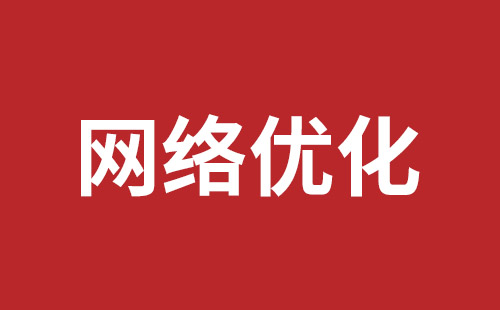 网络优化